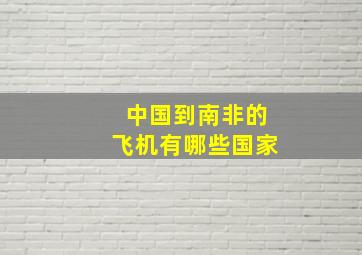 中国到南非的
飞机有哪些国家